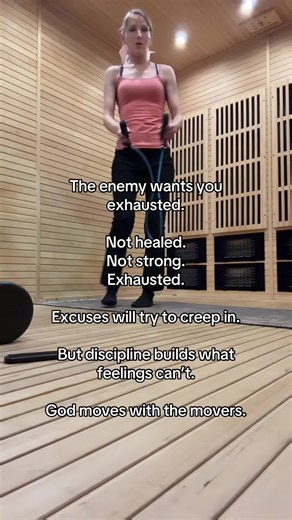 The enemy wants you exhausted.

Not healed.
Not strong.
Exhausted.

Excuses will try to creep in.

But discipline builds what feelings can't.

God moves with the movers.